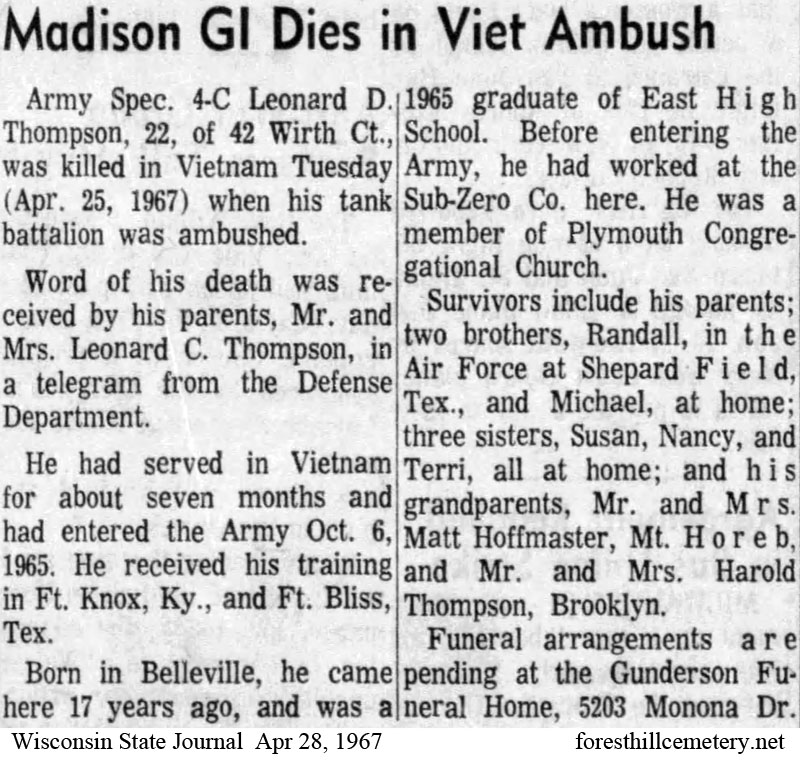 Madison GI Dies in Viet Ambush

Army Spec. 4-C Leonard D. Thompson, 22, of 42 Wirth Ct., was killed in Vietnam Tuesday (Apr. 25, 1967) when his tank battalion was ambushed.

Word of his death was received by his parents, Mr. and Mrs. Leonard C. Thompson, in a telegram from the Defense Department.

He had served in Vietnam for about seven months and had entered the Army Oct. 6, 1965. He received his training in Ft. Knox, Ky., and Ft. Bliss, Tex.

Born in Belleville, he came here 17 years ago, and was a 1965 graduate of East High School. Before entering the Army, he had worked at the Sub-Zero Co. here. He was a member of Plymouth Congregational Church.

Survivors include his parents; two brothers, Randall, in the Air Force at Shepard Field, Tex., and Michael, at home; three sisters, Susan, Nancy, and Terri, all at home; and his grandparents, Mr. and Mrs. Matt Hoffmaster, Mt. Horeb, and Mr. and Mrs. Harold Thompson, Brooklyn.

Funeral arrangements are pending at the Gunderson Funeral Home, 5203 Monona Dr.

Wisconsin State Journal Apr 28, 1967

foresthillcemetery.net